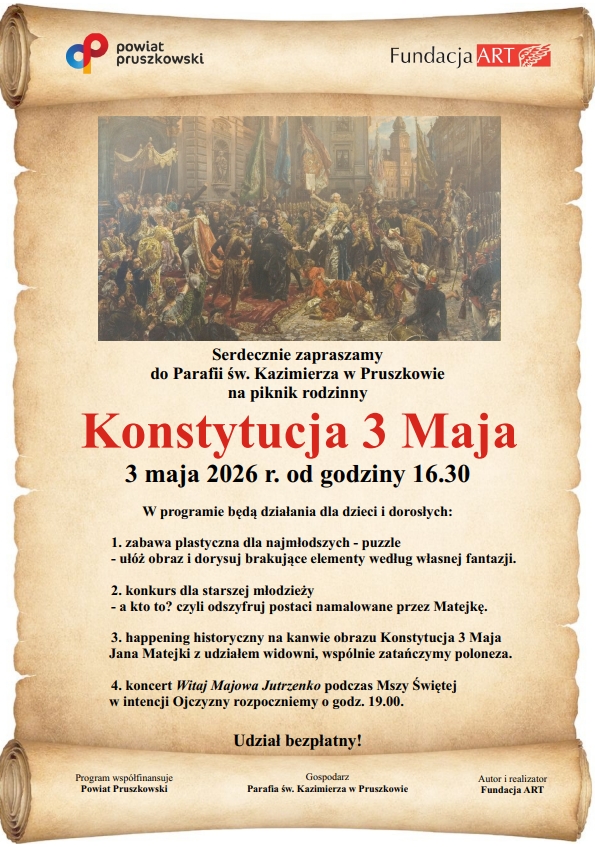 powiat pruszkowski

Fundacja ART

Serdecznie zapraszamy do Parafii św. Kazimierza w Pruszkowie na piknik rodzinny

Konstytucja 3 Maja

3 maja 2026 r. od godziny 16.30

W programie będą działania dla dzieci i dorosłych:

1. zabawa plastyczna dla najmłodszych - puzzle
- ułóż obraz i dorysuj brakujące elementy według własnej fantazji.

2. konkurs dla starszej młodzieży
- a kto to? czyli odszyfruj postaci namalowane przez Matejkę.

3. happening historyczny na kanwie obrazu Konstytucja 3 Maja Jana Matejki z udziałem widowni, wspólnie zatańczymy poloneza.

4. koncert Witaj Majowa Jutrzenko podczas Mszy Świętej w intencji Ojczyzny rozpoczniemy o godz. 19.00.

Udział bezpłatny!

Program współfinansuje
Powiat Pruszkowski

Gospodarz
Parafia św. Kazimierza w Pruszkowie

Autor i realizator
Fundacja ART